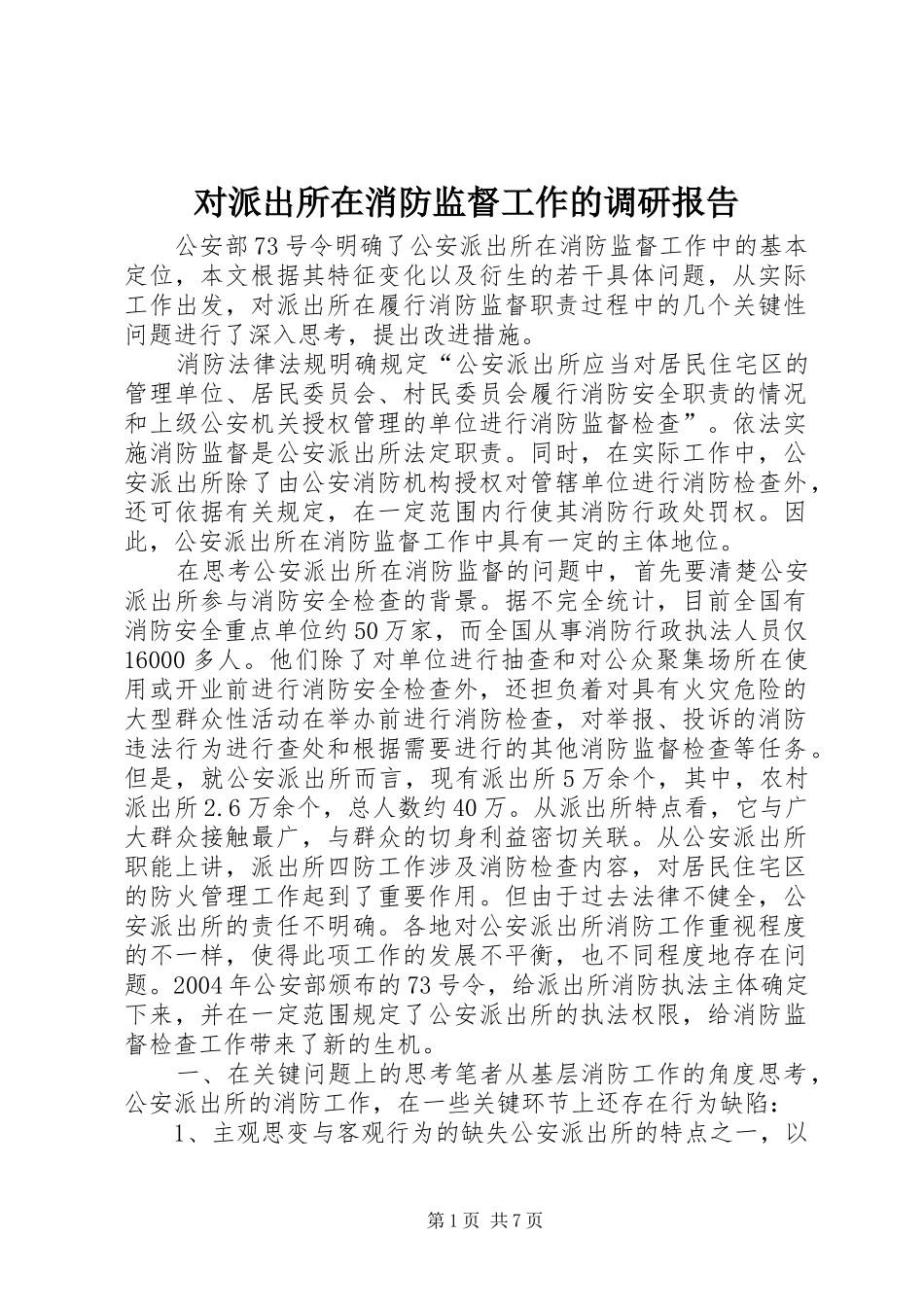 对派出所在消防监督工作的调研报告

公安部73号令明确了公安派出所在消防监督工作中的基本定位，本文根据其特征变化以及衍生的若干具体问题，从实际工作出发，对派出所在履行消防监督职责过程中的几个关键性问题进行了深入思考，提出改进措施。

消防法律法规明确规定“公安派出所应当对居民住宅区的管理单位、居民委员会、村民委员会履行消防安全职责的情况和上级公安机关授权管理的单位进行消防监督检查”。依法实施消防监督是公安派出所法定职责。同时，在实际工作中，公安派出所除了由公安消防机构授权对管辖单位进行消防检查外，还可依据有关规定，在一定范围内行使其消防行政处罚权。因此，公安派出所在消防监督工作中具有一定的主体地位。

在思考公安派出所在消防监督的问题中，首先要清楚公安派出所参与消防安全检查的背景。据不完全统计，目前全国有消防安全重点单位约50万家，而全国从事消防行政执法人员仅16000多人。他们除了对单位进行抽查和对公众聚集场所在使用或开业前进行消防安全检查外，还担负着对具有火灾危险的大型群众性活动在举办前进行消防检查，对举报、投诉的消防违法行为进行查处和根据需要进行的其他消防监督检查等任务。但是，就公安派出所而言，现有派出所5万余个，其中，农村派出所2.6万余个，总人数约40万。从派出所特点看，它与广大群众接触最广，与群众的切身利益密切关联。从公安派出所职能上讲，派出所四防工作涉及消防检查内容，对居民住宅区的防火管理工作起到了重要作用。但由于过去法律不健全，公安派出所的责任不明确。各地对公安派出所消防工作重视程度的不一样，使得此项工作的发展不平衡，也不同程度地存在问题。2004年公安部颁布的73号令，给派出所消防执法主体确定下来，并在一定范围规定了公安派出所的执法权限，给消防监督检查工作带来了新的生机。

一、在关键问题上的思考笔者从基层消防工作的角度思考，公安派出所的消防工作，在一些关键环节上还存在行为缺陷：

1、主观思变与客观行为的缺失公安派出所的特点之一，以

第1页 共7页